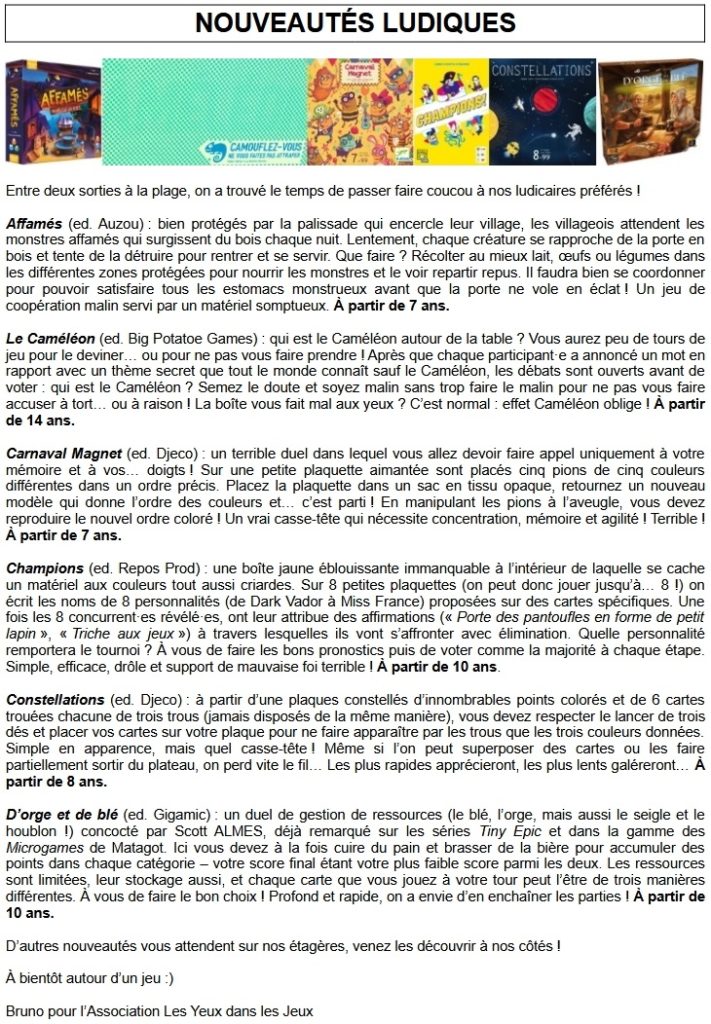 NOUVEAUTÉS LUDIQUES

AFFAMÉS

CAMOUFLEZ-VOUS NE VOUS FAITES PAS ATTRAPER

Carnaval Magnet

CHAMPIONS!

CONSTELLATIONS

D'ORGE ET DE BLÉ

Entre deux sorties à la plage, on a trouvé le temps de passer faire coucou à nos ludicaires préférés !

Affamés (ed. Auzou) : bien protégés par la palissade qui encercle leur village, les villageois attendent les monstres affamés qui surgissent du bois chaque nuit. Lentement, chaque créature se rapproche de la porte en bois et tente de la détruire pour rentrer et se servir. Que faire ? Récolter au mieux lait, œufs ou légumes dans les différentes zones protégées pour nourrir les monstres et le voir repartir repus. Il faudra bien se coordonner pour pouvoir satisfaire tous les estomacs monstrueux avant que la porte ne vole en éclat ! Un jeu de coopération malin servi par un matériel somptueux. À partir de 7 ans.

Le Caméléon (ed. Big Potatoe Games) : qui est le Caméléon autour de la table ? Vous aurez peu de tours de jeu pour le deviner… ou pour ne pas vous faire prendre ! Après que chaque participant·e a annoncé un mot en rapport avec un thème secret que tout le monde connaît sauf le Caméléon, les débats sont ouverts avant de voter : qui est le Caméléon ? Semez le doute et soyez malin sans trop faire le malin pour ne pas vous faire accuser à tort… ou à raison ! La boîte vous fait mal aux yeux ? C'est normal : effet Caméléon oblige ! À partir de 14 ans.

Carnaval Magnet (ed. Djeco) : un terrible duel dans lequel vous allez devoir faire appel uniquement à votre mémoire et à vos… doigts ! Sur une petite plaquette aimantée sont placés cinq pions de cinq couleurs différentes dans un ordre précis. Placez la plaquette dans un sac en tissu opaque, retournez un nouveau modèle qui donne l'ordre des couleurs et… c'est parti ! En manipulant les pions à l'aveugle, vous devez reproduire le nouvel ordre coloré ! Un vrai casse-tête qui nécessite concentration, mémoire et agilité ! Terrible ! À partir de 7 ans.

Champions (ed. Repos Prod) : une boîte jaune éblouissante immanquable à l'intérieur de laquelle se cache un matériel aux couleurs tout aussi criardes. Sur 8 petites plaquettes (on peut donc jouer jusqu'à… 8 !) on écrit les noms de 8 personnalités (de Dark Vador à Miss France) proposées sur des cartes spécifiques. Une fois les 8 concurrent·es révélé·es, ont leur attribue des affirmations (« Porte des pantoufles en forme de petit lapin », « Triche aux jeux ») à travers lesquelles ils vont s'affronter avec élimination. Quelle personnalité remportera le tournoi ? À vous de faire les bons pronostics puis de voter comme la majorité à chaque étape. Simple, efficace, drôle et support de mauvaise foi terrible ! À partir de 10 ans.

Constellations (ed. Djeco) : à partir d'une plaques constellés d'innombrables points colorés et de 6 cartes trouées chacune de trois trous (jamais disposés de la même manière), vous devez respecter le lancer de trois dés et placer vos cartes sur votre plaque pour ne faire apparaître par les trous que les trois couleurs données. Simple en apparence, mais quel casse-tête ! Même si l'on peut superposer des cartes ou les faire partiellement sortir du plateau, on perd vite le fil… Les plus rapides apprécieront, les plus lents galéreront… À partir de 8 ans.

D'orge et de blé (ed. Gigamic) : un duel de gestion de ressources (le blé, l'orge, mais aussi le seigle et le houblon !) concocté par Scott ALMES, déjà remarqué sur les séries Tiny Epic et dans la gamme des Microgames de Matagot. Ici vous devez à la fois cuire du pain et brasser de la bière pour accumuler des points dans chaque catégorie – votre score final étant votre plus faible score parmi les deux. Les ressources sont limitées, leur stockage aussi, et chaque carte que vous jouez à votre tour peut l'être de trois manières différentes. À vous de faire le bon choix ! Profond et rapide, on a envie d'en enchaîner les parties ! À partir de 10 ans.

D'autres nouveautés vous attendent sur nos étagères, venez les découvrir à nos côtés !

À bientôt autour d'un jeu :)

Bruno pour l'Association Les Yeux dans les Jeux